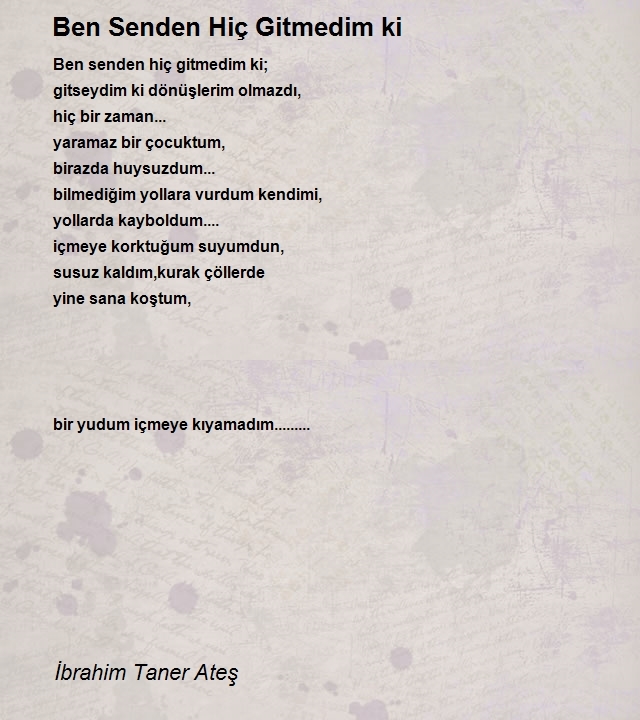 Ben Senden Hiç Gitmedim ki

Ben senden hiç gitmedim ki;
gitseydim ki dönüşlerim olmazdı,
hiç bir zaman...
yaramaz bir çocuktum,
birazda huysuzdum...
bilmediğim yollara vurdum kendimi,
yollarda kayboldum....
içmeye korktuğum suyumdun,
susuz kaldım,kurak çöllerde
yine sana koştum,

bir yudum içmeye kıyamadım.........

İbrahim Taner Ateş